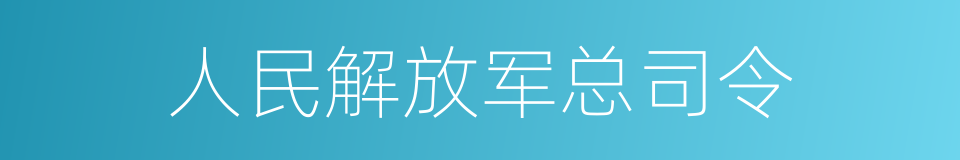 人民解放军总司令